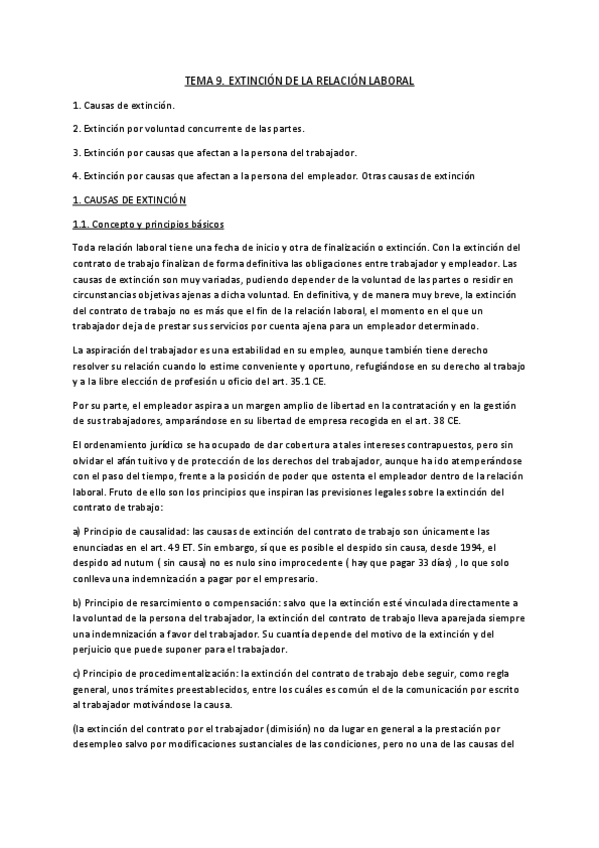 TEMA 9. EXTINCIÓN DE LA RELACIÓN LABORAL

1. Causas de extinción.

2. Extinción por voluntad concurrente de las partes.

3. Extinción por causas que afectan a la persona del trabajador.

4. Extinción por causas que afectan a la persona del empleador. Otras causas de extinción

1. CAUSAS DE EXTINCIÓN

1.1. Concepto y principios básicos

Toda relación laboral tiene una fecha de inicio y otra de finalización o extinción. Con la extinción del contrato de trabajo finalizan de forma definitiva las obligaciones entre trabajador y empleador. Las causas de extinción son muy variadas, pudiendo depender de la voluntad de las partes o residir en circunstancias objetivas ajenas a dicha voluntad. En definitiva, y de manera muy breve, la extinción del contrato de trabajo no es más que el fin de la relación laboral, el momento en el que un trabajador deja de prestar sus servicios por cuenta ajena para un empleador determinado.

La aspiración del trabajador es una estabilidad en su empleo, aunque también tiene derecho resolver su relación cuando lo estime conveniente y oportuno, refugiándose en su derecho al trabajo y a la libre elección de profesión u oficio del art. 35.1 CE.

Por su parte, el empleador aspira a un margen amplio de libertad en la contratación y en la gestión de sus trabajadores, amparándose en su libertad de empresa recogida en el art. 38 CE.

El ordenamiento jurídico se ha ocupado de dar cobertura a tales intereses contrapuestos, pero sin olvidar el afán tuitivo y de protección de los derechos del trabajador, aunque ha ido atemperándose con el paso del tiempo, frente a la posición de poder que ostenta el empleador dentro de la relación laboral. Fruto de ello son los principios que inspiran las previsiones legales sobre la extinción del contrato de trabajo:

a) Principio de causalidad: las causas de extinción del contrato de trabajo son únicamente las enunciadas en el art. 49 ET. Sin embargo, sí que es posible el despido sin causa, desde 1994, el despido ad nutum ( sin causa) no es nulo sino improcedente ( hay que pagar 33 días) , lo que solo conlleva una indemnización a pagar por el empresario.

b) Principio de resarcimiento o compensación: salvo que la extinción esté vinculada directamente a la voluntad de la persona del trabajador, la extinción del contrato de trabajo lleva aparejada siempre una indemnización a favor del trabajador. Su cuantía depende del motivo de la extinción y del perjuicio que puede suponer para el trabajador.

c) Principio de procedimentalización: la extinción del contrato de trabajo debe seguir, como regla general, unos trámites preestablecidos, entre los cuáles es común el de la comunicación por escrito al trabajador motivándose la causa.

(la extinción del contrato por el trabajador (dimisión) no da lugar en general a la prestación por desempleo salvo por modificaciones sustanciales de las condiciones, pero no una de las causas del